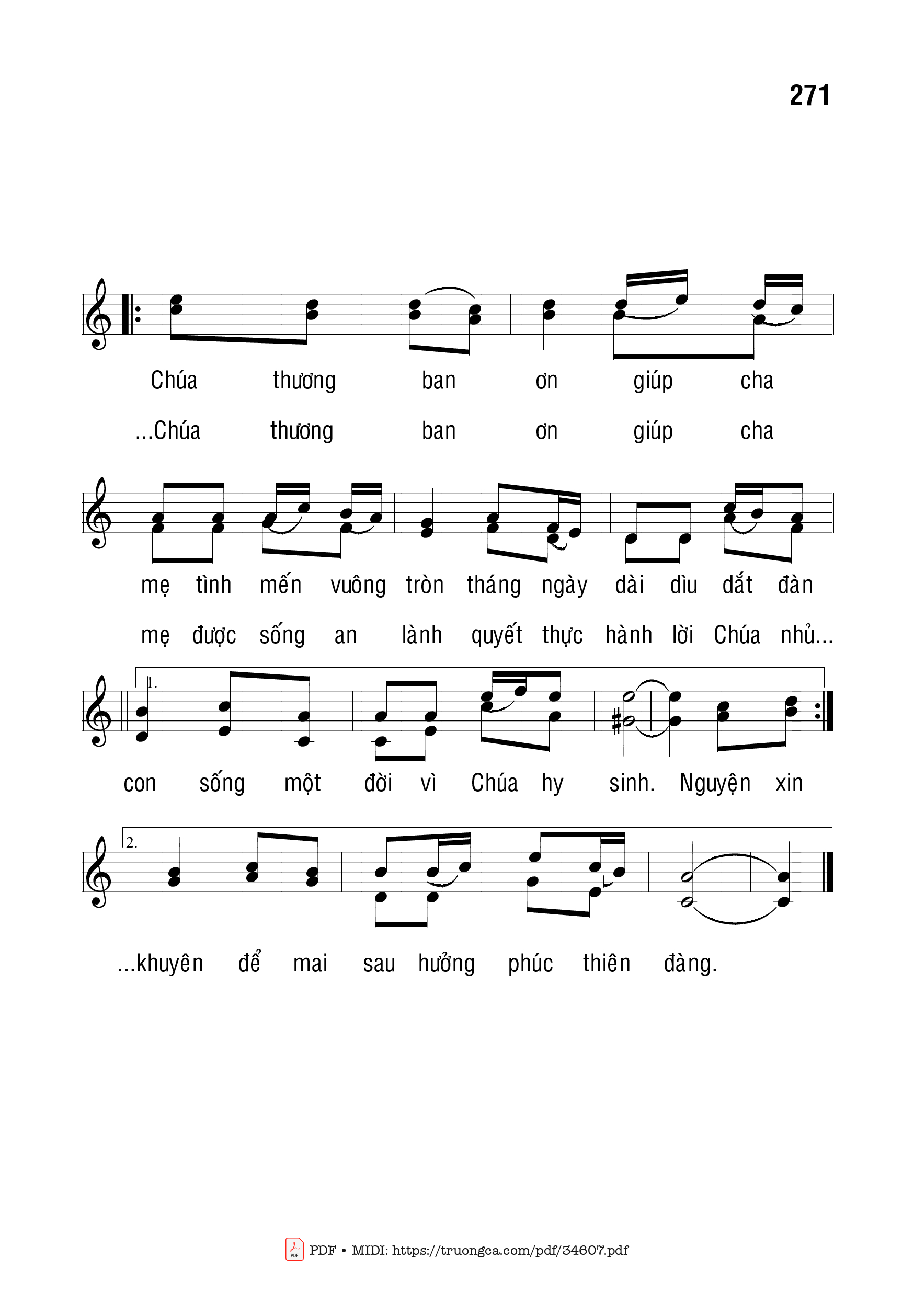 271

Chúa thương ban ơn giúp cha
...Chúa thương ban ơn giúp cha

mẹ tình mến vuông tròn tháng ngày dài dìu dắt đàn
mẹ được sống an lành quyết thực hành lời Chúa nhủ...

1.
con sống một đời vì Chúa hy sinh. Nguyện xin

2.
...khuyên để mai sau hưởng phúc thiên đàng.

PDF • MIDI: https://truongca.com/pdf/34607.pdf